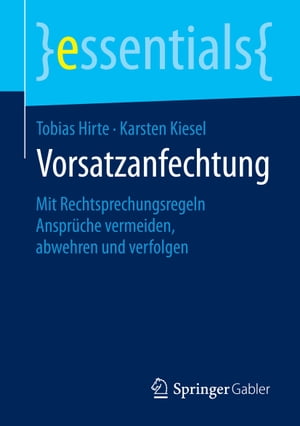 }essentials{

Tobias Hirte · Karsten Kiesel

Vorsatzanfechtung

Mit Rechtsprechungsregeln Ansprüche vermeiden, abwehren und verfolgen

Springer Gabler